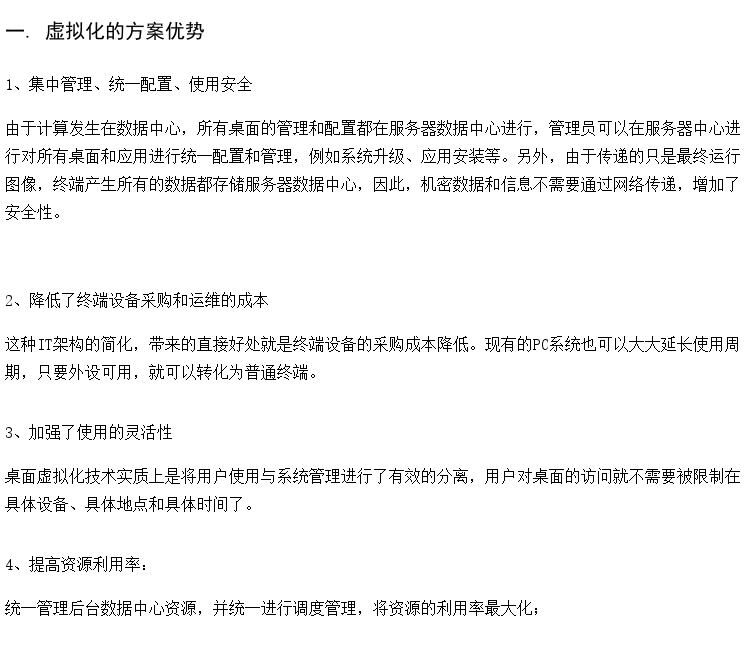 一. 虚拟化的方案优势

1、集中管理、统一配置、使用安全

由于计算发生在数据中心，所有桌面的管理和配置都在服务器数据中心进行，管理员可以在服务器中心进行对所有桌面和应用进行统一配置和管理，例如系统升级、应用安装等。另外，由于传递的只是最终运行图像，终端产生所有的数据都存储服务器数据中心，因此，机密数据和信息不需要通过网络传递，增加了安全性。

2、降低了终端设备采购和运维的成本

这种IT架构的简化，带来的直接好处就是终端设备的采购成本降低。现有的PC系统也可以大大延长使用周期，只要外设可用，就可以转化为普通终端。

3、加强了使用的灵活性

桌面虚拟化技术实质上是将用户使用与系统管理进行了有效的分离，用户对桌面的访问就不需要被限制在具体设备、具体地点和具体时间了。

4、提高资源利用率：

统一管理后台数据中心资源，并统一进行调度管理，将资源的利用率最大化；